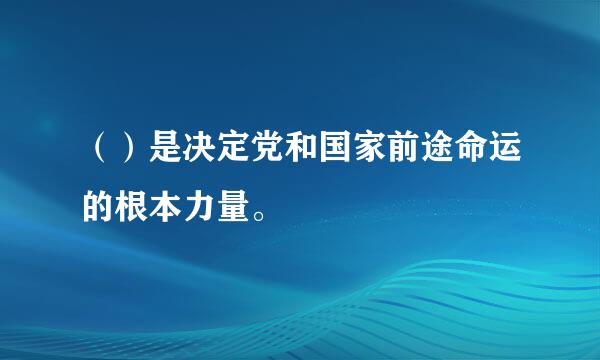 （ ）是决定党和国家前途命运的根本力量。